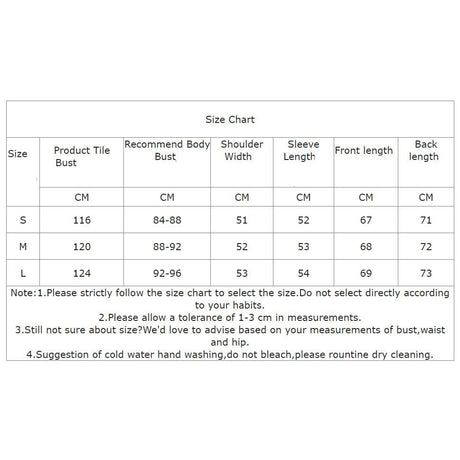 Size Chart

| Size | Product Tile Bust | Recommend Body Bust | Shoulder Width | Sleeve Length | Front length | Back length |
|---|---|---|---|---|---|---|
| | CM | CM | CM | CM | CM | CM |
| S | 116 | 84-88 | 51 | 52 | 67 | 71 |
| M | 120 | 88-92 | 52 | 53 | 68 | 72 |
| L | 124 | 92-96 | 53 | 54 | 69 | 73 |

Note:1.Please strictly follow the size chart to select the size.Do not select directly according to your habits.
2.Please allow a tolerance of 1-3 cm in measurements.
3.Still not sure about size?We'd love to advise based on your measurements of bust,waist and hip.
4.Suggestion of cold water hand washing,do not bleach,please rountine dry cleaning.